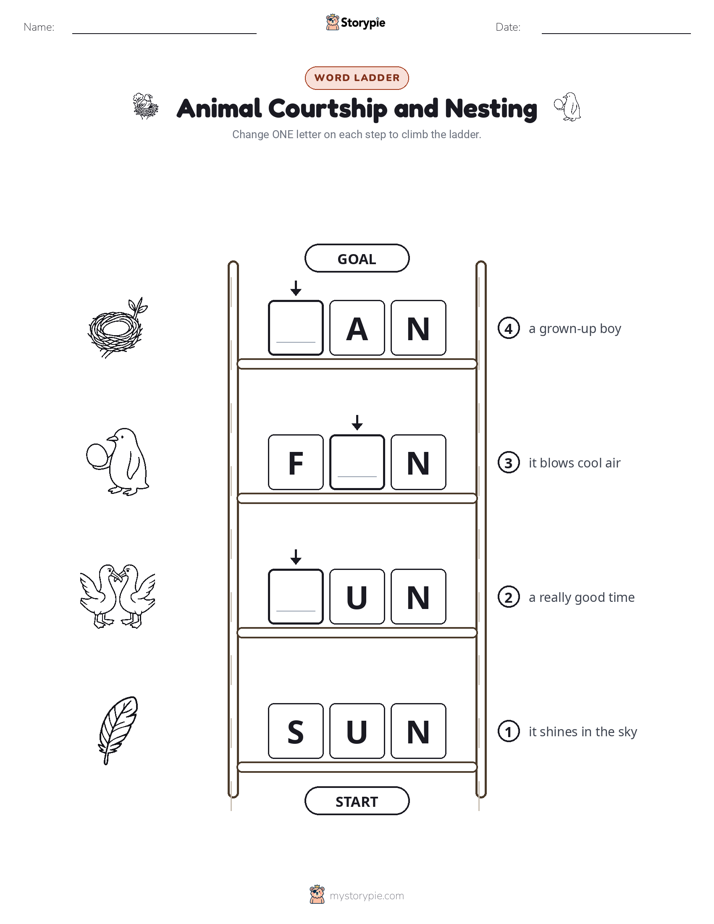 Name:

Storypie

Date:

WORD LADDER

Animal Courtship and Nesting

Change ONE letter on each step to climb the ladder.

GOAL

A N

④ a grown-up boy

F N

③ it blows cool air

U N

② a really good time

S U N

① it shines in the sky

START

mystorypie.com